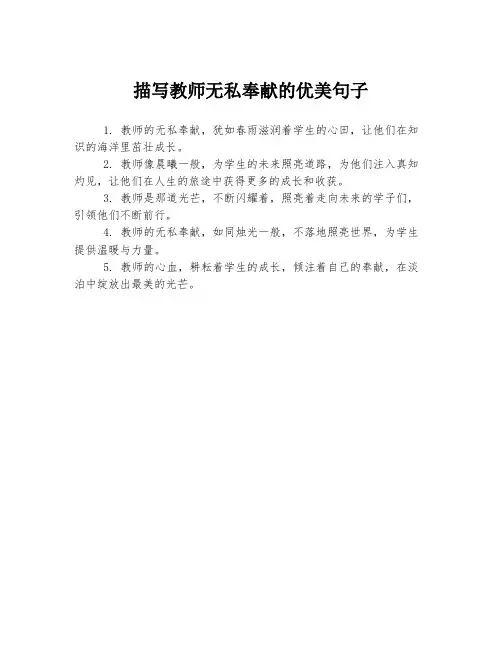 描写教师无私奉献的优美句子

1. 教师的无私奉献，犹如春雨滋润着学生的心田，让他们在知识的海洋里茁壮成长。

2. 教师像晨曦一般，为学生的未来照亮道路，为他们注入真知灼见，让他们在人生的旅途中获得更多的成长和收获。

3. 教师是那道光芒，不断闪耀着，照亮着走向未来的学子们，引领他们不断前行。

4. 教师的无私奉献，如同烛光一般，不落地照亮世界，为学生提供温暖与力量。

5. 教师的心血，耕耘着学生的成长，倾注着自己的奉献，在淡泊中绽放出最美的光芒。